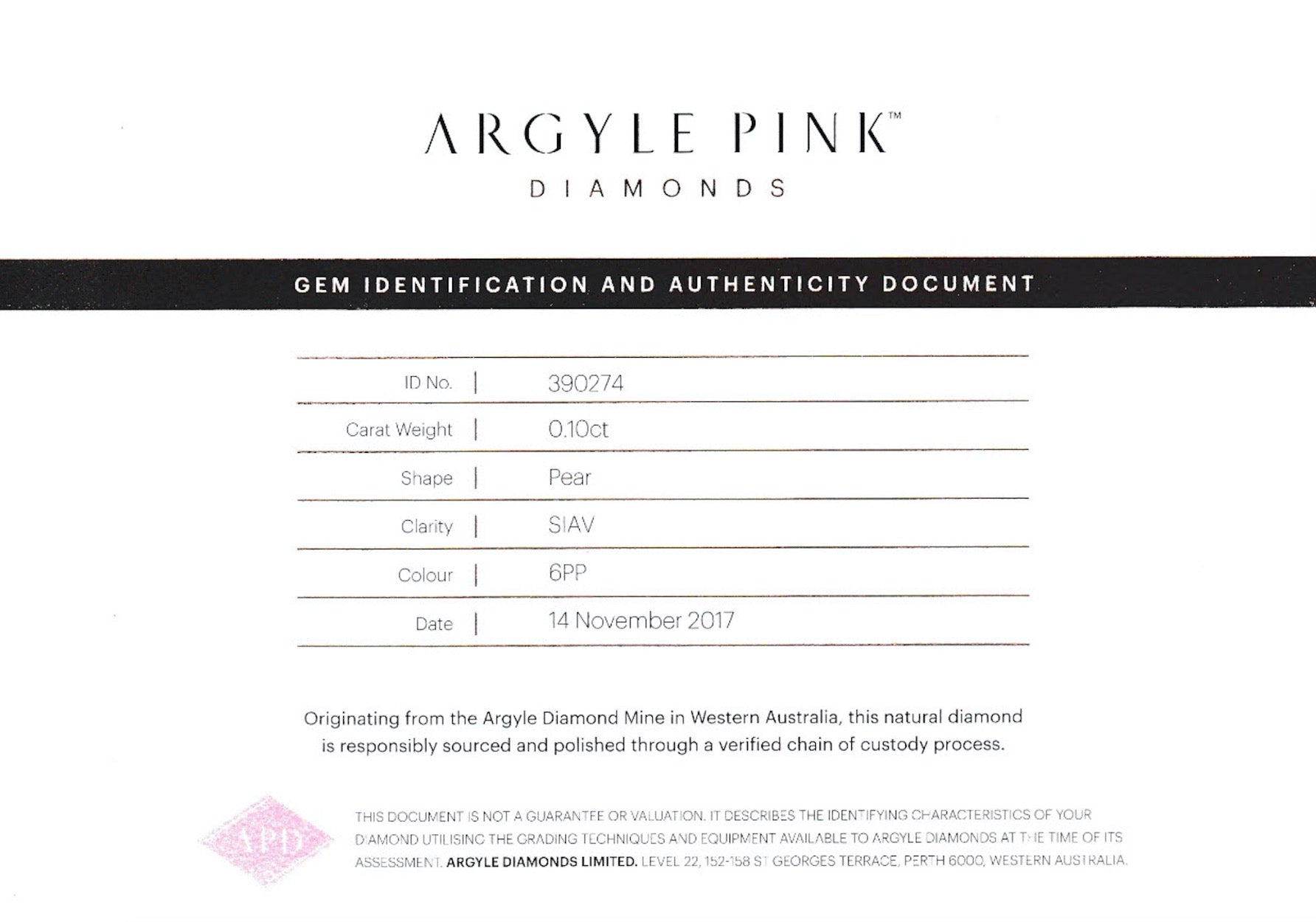 ARGYLE PINK™
DIAMONDS

GEM IDENTIFICATION AND AUTHENTICITY DOCUMENT

ID No. | 390274
Carat Weight | 0.10ct
Shape | Pear
Clarity | SIAV
Colour | 6PP
Date | 14 November 2017

Originating from the Argyle Diamond Mine in Western Australia, this natural diamond is responsibly sourced and polished through a verified chain of custody process.

APD

THIS DOCUMENT IS NOT A GUARANTEE OR VALUATION. IT DESCRIBES THE IDENTIFYING CHARACTERISTICS OF YOUR DIAMOND UTILISING THE GRADING TECHNIQUES AND EQUIPMENT AVAILABLE TO ARGYLE DIAMONDS AT THE TIME OF ITS ASSESSMENT. ARGYLE DIAMONDS LIMITED. LEVEL 22, 152-158 ST GEORGES TERRACE, PERTH 6000, WESTERN AUSTRALIA.